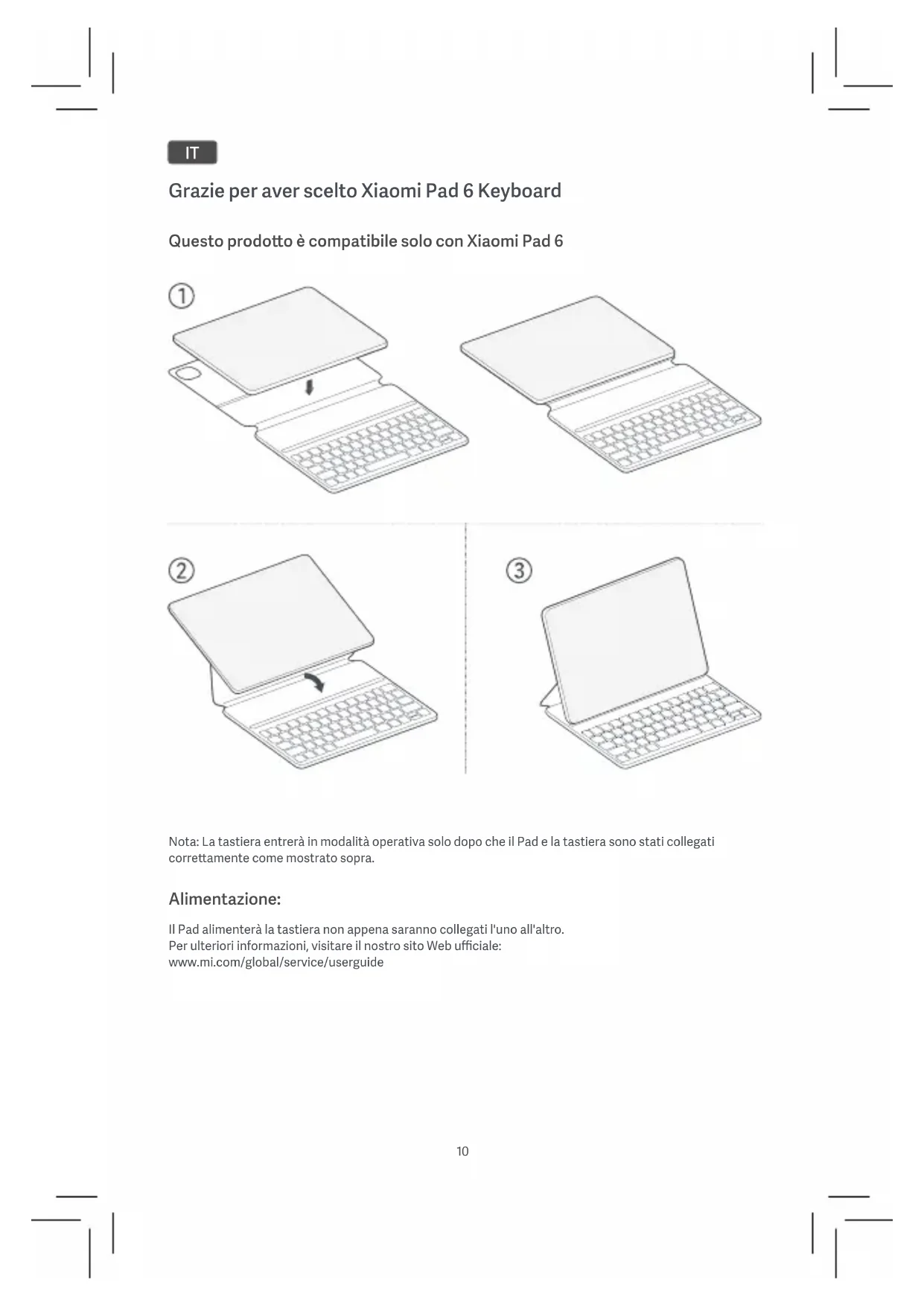 IT

Grazie per aver scelto Xiaomi Pad 6 Keyboard

Questo prodotto è compatibile solo con Xiaomi Pad 6

①

②

③

Nota: La tastiera entrerà in modalità operativa solo dopo che il Pad e la tastiera sono stati collegati correttamente come mostrato sopra.

Alimentazione:

Il Pad alimenterà la tastiera non appena saranno collegati l'uno all'altro.
Per ulteriori informazioni, visitare il nostro sito Web ufficiale:
www.mi.com/global/service/userguide

10